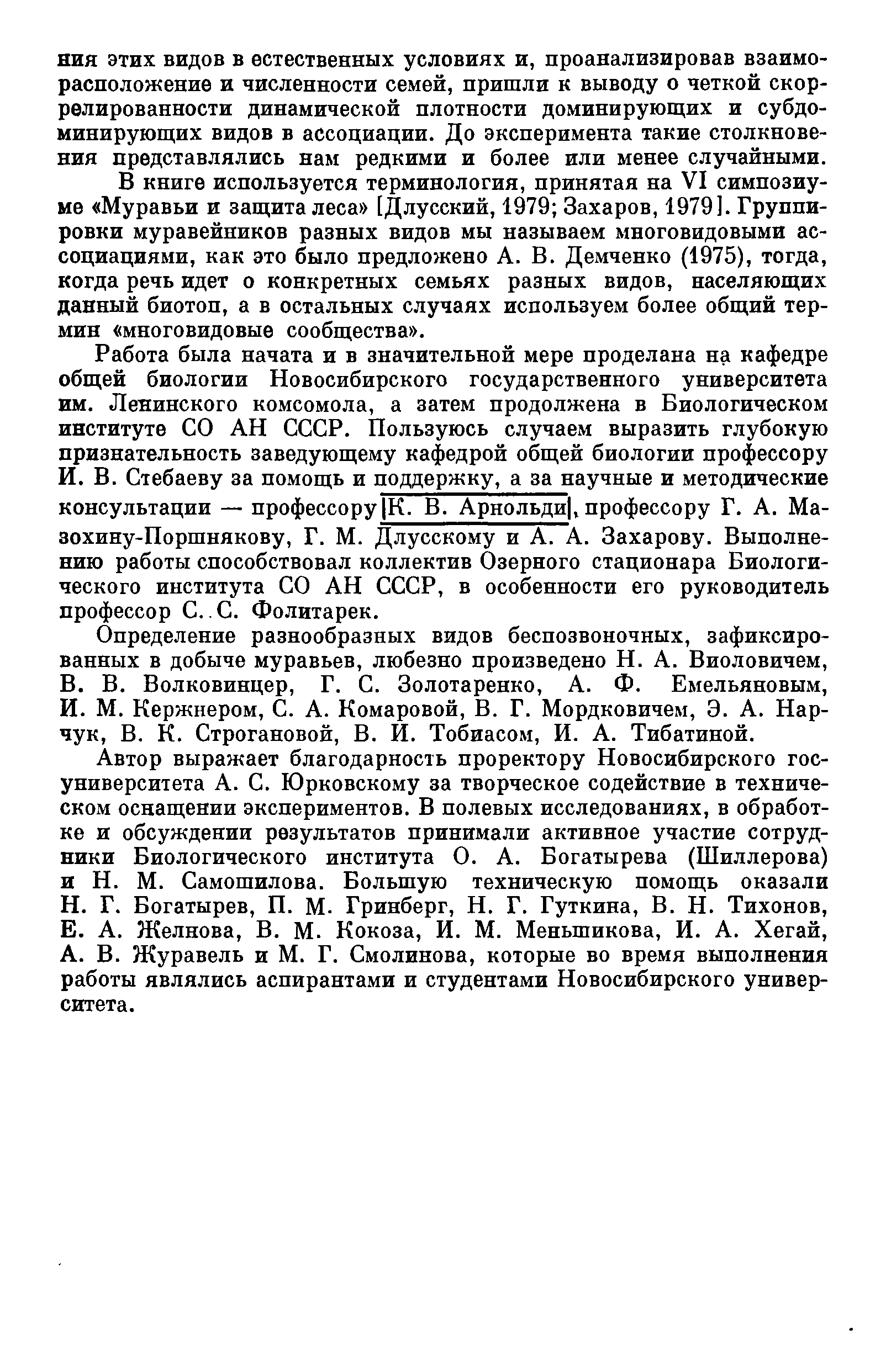 ния этих видов в естественных условиях и, проанализировав взаиморасположение и численности семей, пришли к выводу о четкой скоррелированности динамической плотности доминирующих и субдоминирующих видов в ассоциации. До эксперимента такие столкновения представлялись нам редкими и более или менее случайными.

В книге используется терминология, принятая на VI симпозиуме «Муравьи и защита леса» [Длусский, 1979; Захаров, 1979]. Группировки муравейников разных видов мы называем многовидовыми ассоциациями, как это было предложено А. В. Демченко (1975), тогда, когда речь идет о конкретных семьях разных видов, населяющих данный биотоп, а в остальных случаях используем более общий термин «многовидовые сообщества».

Работа была начата и в значительной мере проделана на кафедре общей биологии Новосибирского государственного университета им. Ленинского комсомола, а затем продолжена в Биологическом институте СО АН СССР. Пользуюсь случаем выразить глубокую признательность заведующему кафедрой общей биологии профессору И. В. Стебаеву за помощь и поддержку, а за научные и методические консультации — профессору К. В. Арнольди, профессору Г. А. Мазохину-Поршнякову, Г. М. Длусскому и А. А. Захарову. Выполнению работы способствовал коллектив Озерного стационара Биологического института СО АН СССР, в особенности его руководитель профессор С. С. Фолитарек.

Определение разнообразных видов беспозвоночных, зафиксированных в добыче муравьев, любезно произведено Н. А. Виоловичем, В. В. Волковинцер, Г. С. Золотаренко, А. Ф. Емельяновым, И. М. Кержнером, С. А. Комаровой, В. Г. Мордковичем, Э. А. Нарчук, В. К. Строгановой, В. И. Тобиасом, И. А. Тибатиной.

Автор выражает благодарность проректору Новосибирского госуниверситета А. С. Юрковскому за творческое содействие в техническом оснащении экспериментов. В полевых исследованиях, в обработке и обсуждении результатов принимали активное участие сотрудники Биологического института О. А. Богатырева (Шиллерова) и Н. М. Самошилова. Большую техническую помощь оказали Н. Г. Богатырев, П. М. Гринберг, Н. Г. Гуткина, В. Н. Тихонов, Е. А. Желнова, В. М. Кокоза, И. М. Меньшикова, И. А. Хегай, А. В. Журавель и М. Г. Смолинова, которые во время выполнения работы являлись аспирантами и студентами Новосибирского университета.